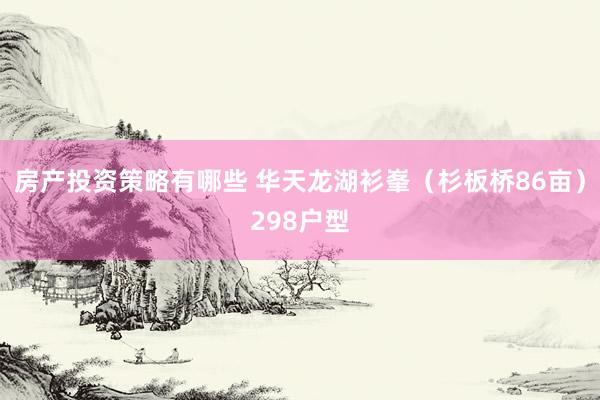 房产投资策略有哪些 华天龙湖衫峯（杉板桥86亩）298户型